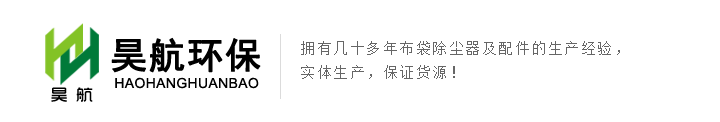 昊航
昊航环保
HAOHANGHUANBAO

拥有几十多年布袋除尘器及配件的生产经验，
实体生产，保证货源！